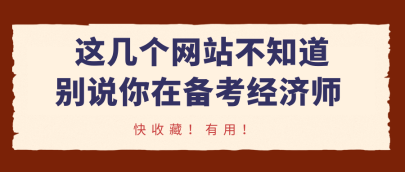 这几个网站不知道
别说你在备考经济师

快收藏！有用！